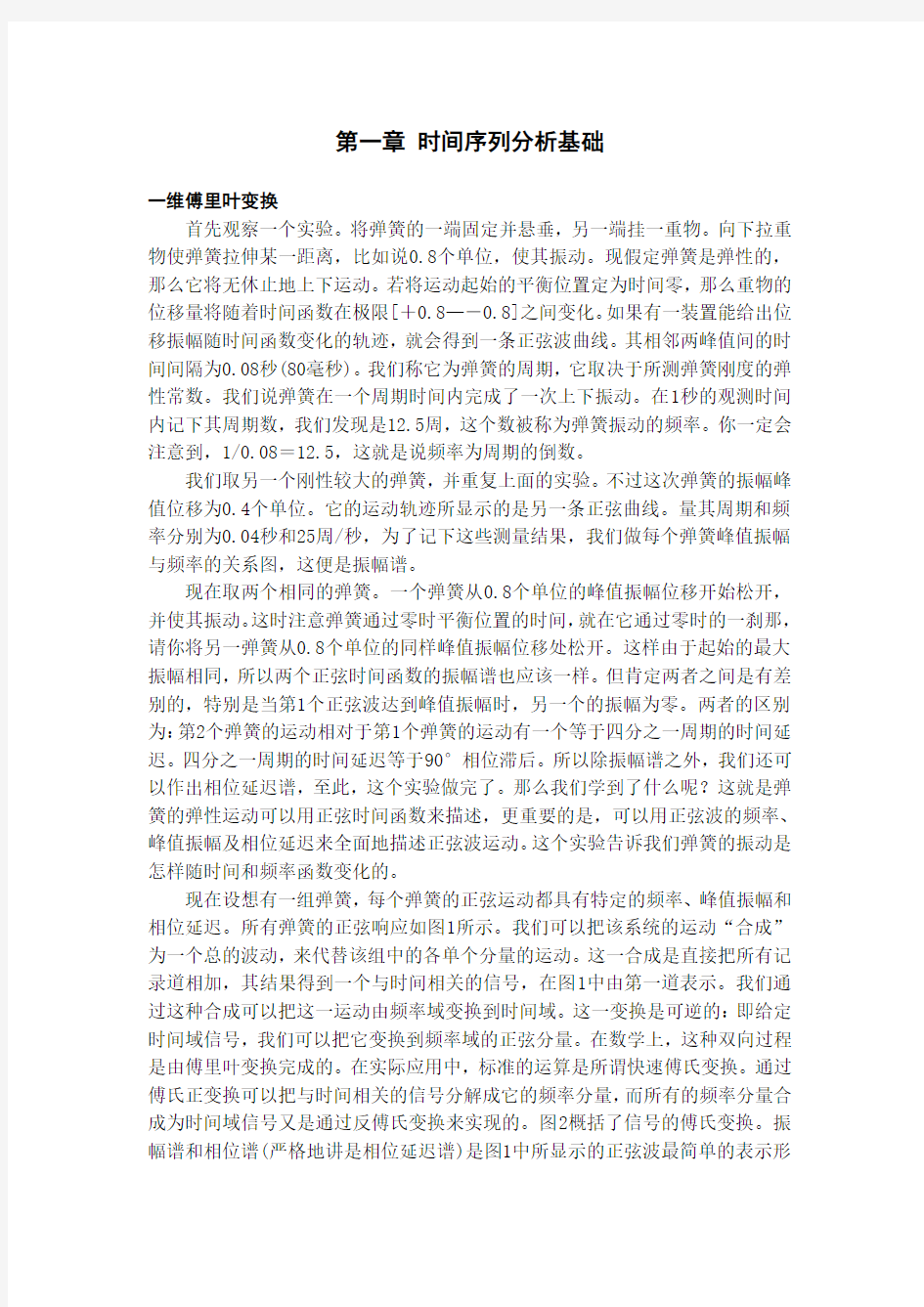 第一章 时间序列分析基础

一维傅里叶变换

首先观察一个实验。将弹簧的一端固定并悬垂，另一端挂一重物。向下拉重物使弹簧拉伸某一距离，比如说0.8个单位，使其振动。现假定弹簧是弹性的，那么它将无休止地上下运动。若将运动起始的平衡位置定为时间零，那么重物的位移量将随着时间函数在极限[＋0.8—－0.8]之间变化。如果有一装置能给出位移振幅随时间函数变化的轨迹，就会得到一条正弦波曲线。其相邻两峰值间的时间间隔为0.08秒(80毫秒)。我们称它为弹簧的周期，它取决于所测弹簧刚度的弹性常数。我们说弹簧在一个周期时间内完成了一次上下振动。在1秒的观测时间内记下其周期数，我们发现是12.5周，这个数被称为弹簧振动的频率。你一定会注意到，1/0.08＝12.5，这就是说频率为周期的倒数。

我们取另一个刚性较大的弹簧，并重复上面的实验。不过这次弹簧的振幅峰值位移为0.4个单位。它的运动轨迹所显示的是另一条正弦曲线。量其周期和频率分别为0.04秒和25周/秒，为了记下这些测量结果，我们做每个弹簧峰值振幅与频率的关系图，这便是振幅谱。

现在取两个相同的弹簧。一个弹簧从0.8个单位的峰值振幅位移开始松开，并使其振动。这时注意弹簧通过零时平衡位置的时间，就在它通过零时的一刹那，请你将另一弹簧从0.8个单位的同样峰值振幅位移处松开。这样由于起始的最大振幅相同，所以两个正弦时间函数的振幅谱也应该一样。但肯定两者之间是有差别的，特别是当第1个正弦波达到峰值振幅时，另一个的振幅为零。两者的区别为：第2个弹簧的运动相对于第1个弹簧的运动有一个等于四分之一周期的时间延迟。四分之一周期的时间延迟等于90°相位滞后。所以除振幅谱之外，我们还可以作出相位延迟谱，至此，这个实验做完了。那么我们学到了什么呢？这就是弹簧的弹性运动可以用正弦时间函数来描述，更重要的是，可以用正弦波的频率、峰值振幅及相位延迟来全面地描述正弦波运动。这个实验告诉我们弹簧的振动是怎样随时间和频率函数变化的。

现在设想有一组弹簧，每个弹簧的正弦运动都具有特定的频率、峰值振幅和相位延迟。所有弹簧的正弦响应如图1所示。我们可以把该系统的运动“合成”为一个总的波动，来代替该组中的各单个分量的运动。这一合成是直接把所有记录道相加，其结果得到一个与时间相关的信号，在图1中由第一道表示。我们通过这种合成可以把这一运动由频率域变换到时间域。这一变换是可逆的：即给定时间域信号，我们可以把它变换到频率域的正弦分量。在数学上，这种双向过程是由傅里叶变换完成的。在实际应用中，标准的运算是所谓快速傅氏变换。通过傅氏正变换可以把与时间相关的信号分解成它的频率分量，而所有的频率分量合成为时间域信号又是通过反傅氏变换来实现的。图2概括了信号的傅氏变换。振幅谱和相位谱(严格地讲是相位延迟谱)是图1中所显示的正弦波最简单的表示形